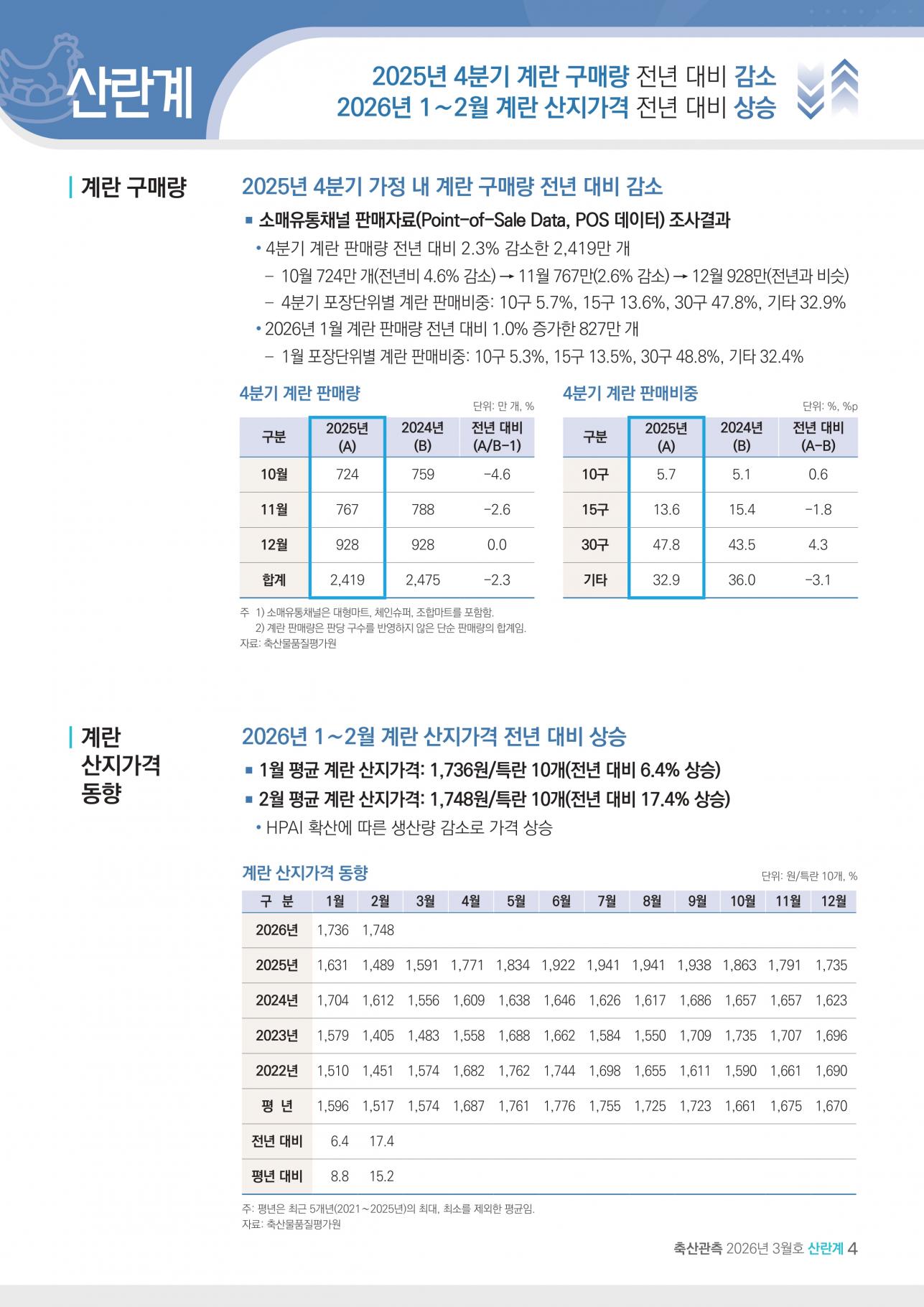 산란계

2025년 4분기 계란 구매량 전년 대비 감소
2026년 1~2월 계란 산지가격 전년 대비 상승

계란 구매량

2025년 4분기 가정 내 계란 구매량 전년 대비 감소

■ 소매유통채널 판매자료(Point-of-Sale Data, POS 데이터) 조사결과
• 4분기 계란 판매량 전년 대비 2.3% 감소한 2,419만 개
– 10월 724만 개(전년비 4.6% 감소) → 11월 767만(2.6% 감소) → 12월 928만(전년과 비슷)
– 4분기 포장단위별 계란 판매비중: 10구 5.7%, 15구 13.6%, 30구 47.8%, 기타 32.9%
• 2026년 1월 계란 판매량 전년 대비 1.0% 증가한 827만 개
– 1월 포장단위별 계란 판매비중: 10구 5.3%, 15구 13.5%, 30구 48.8%, 기타 32.4%

4분기 계란 판매량
단위: 만 개, %

| 구분 | 2025년 (A) | 2024년 (B) | 전년 대비 (A/B-1) |
|---|---|---|---|
| 10월 | 724 | 759 | -4.6 |
| 11월 | 767 | 788 | -2.6 |
| 12월 | 928 | 928 | 0.0 |
| 합계 | 2,419 | 2,475 | -2.3 |

주 1) 소매유통채널은 대형마트, 체인슈퍼, 조합마트를 포함함.
2) 계란 판매량은 판당 구수를 반영하지 않은 단순 판매량의 합계임.
자료: 축산물품질평가원

4분기 계란 판매비중
단위: %, %p

| 구분 | 2025년 (A) | 2024년 (B) | 전년 대비 (A-B) |
|---|---|---|---|
| 10구 | 5.7 | 5.1 | 0.6 |
| 15구 | 13.6 | 15.4 | -1.8 |
| 30구 | 47.8 | 43.5 | 4.3 |
| 기타 | 32.9 | 36.0 | -3.1 |

계란 산지가격 동향

2026년 1~2월 계란 산지가격 전년 대비 상승

■ 1월 평균 계란 산지가격: 1,736원/특란 10개(전년 대비 6.4% 상승)
■ 2월 평균 계란 산지가격: 1,748원/특란 10개(전년 대비 17.4% 상승)
• HPAI 확산에 따른 생산량 감소로 가격 상승

계란 산지가격 동향
단위: 원/특란 10개, %

| 구 분 | 1월 | 2월 | 3월 | 4월 | 5월 | 6월 | 7월 | 8월 | 9월 | 10월 | 11월 | 12월 |
|---|---|---|---|---|---|---|---|---|---|---|---|---|
| 2026년 | 1,736 | 1,748 | | | | | | | | | | |
| 2025년 | 1,631 | 1,489 | 1,591 | 1,771 | 1,834 | 1,922 | 1,941 | 1,941 | 1,938 | 1,863 | 1,791 | 1,735 |
| 2024년 | 1,704 | 1,612 | 1,556 | 1,609 | 1,638 | 1,646 | 1,626 | 1,617 | 1,686 | 1,657 | 1,657 | 1,623 |
| 2023년 | 1,579 | 1,405 | 1,483 | 1,558 | 1,688 | 1,662 | 1,584 | 1,550 | 1,709 | 1,735 | 1,707 | 1,696 |
| 2022년 | 1,510 | 1,451 | 1,574 | 1,682 | 1,762 | 1,744 | 1,698 | 1,655 | 1,611 | 1,590 | 1,661 | 1,690 |
| 평 년 | 1,596 | 1,517 | 1,574 | 1,687 | 1,761 | 1,776 | 1,755 | 1,725 | 1,723 | 1,661 | 1,675 | 1,670 |
| 전년 대비 | 6.4 | 17.4 | | | | | | | | | | |
| 평년 대비 | 8.8 | 15.2 | | | | | | | | | | |

주: 평년은 최근 5개년(2021~2025년)의 최대, 최소를 제외한 평균임.
자료: 축산물품질평가원

축산관측 2026년 3월호 산란계 4